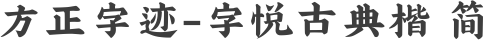 方正字迹-字悦古典楷 简